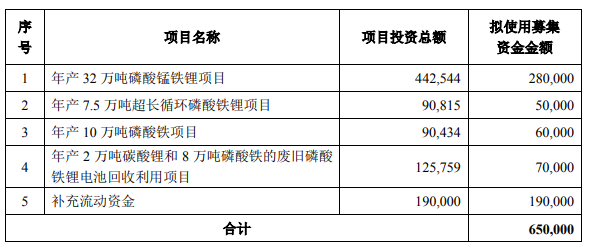 | 序号 | 项目名称 | 项目投资总额 | 拟使用募集资金金额 |
|---|---|---|---|
| 1 | 年产 32 万吨磷酸锰铁锂项目 | 442,544 | 280,000 |
| 2 | 年产 7.5 万吨超长循环磷酸铁锂项目 | 90,815 | 50,000 |
| 3 | 年产 10 万吨磷酸铁项目 | 90,434 | 60,000 |
| 4 | 年产 2 万吨碳酸锂和 8 万吨磷酸铁的废旧磷酸铁锂电池回收利用项目 | 125,759 | 70,000 |
| 5 | 补充流动资金 | 190,000 | 190,000 |
| 合计 | | | 650,000 |